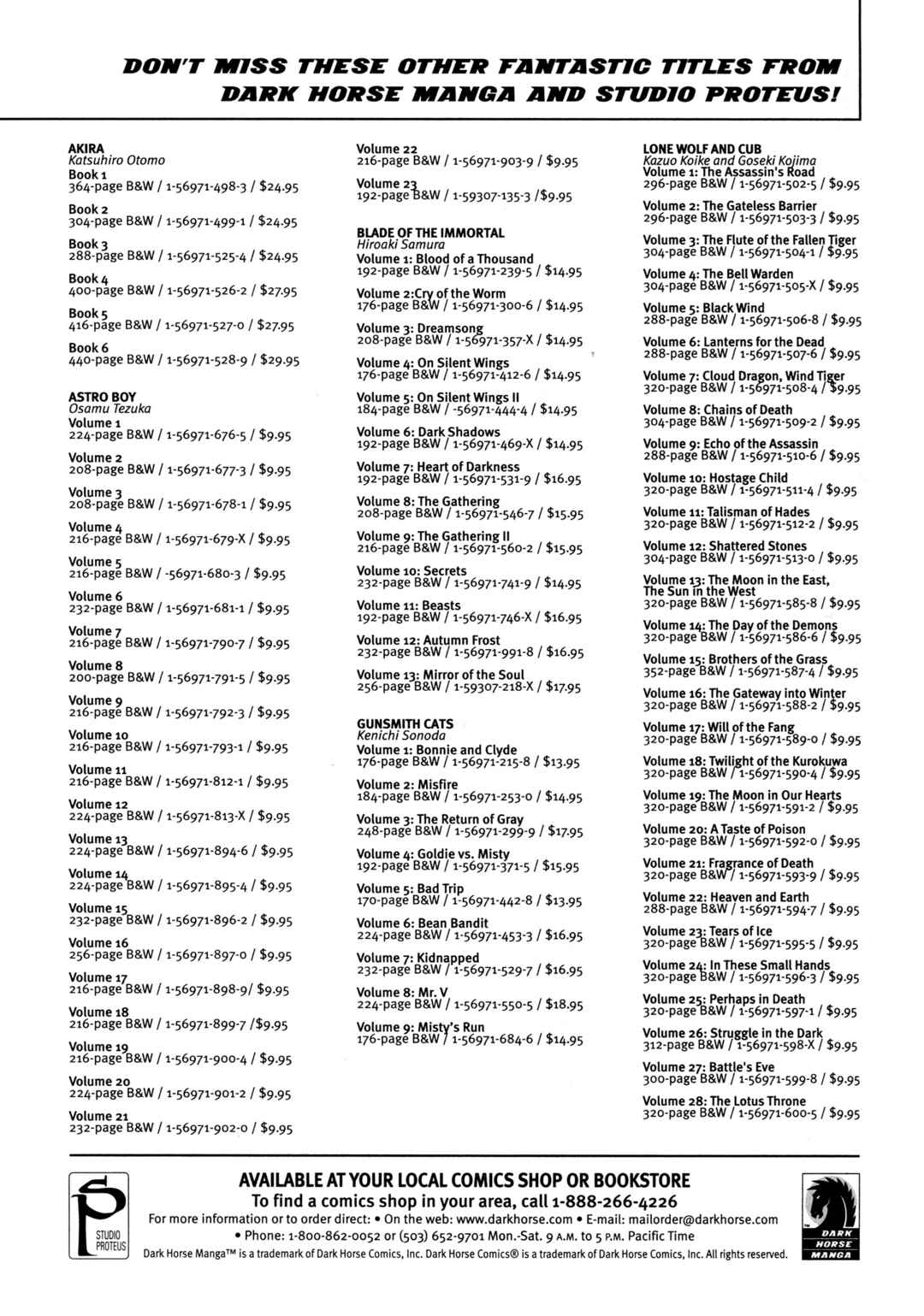 DON'T MISS THESE OTHER FANTASTIC TITLES FROM DARK HORSE MANGA AND STUDIO PROTEUS!

AKIRA
Katsuhiro Otomo
Book 1
364-page B&W / 1-56971-498-3 / $24.95
Book 2
304-page B&W / 1-56971-499-1 / $24.95
Book 3
288-page B&W / 1-56971-525-4 / $24.95
Book 4
400-page B&W / 1-56971-526-2 / $27.95
Book 5
416-page B&W / 1-56971-527-0 / $27.95
Book 6
440-page B&W / 1-56971-528-9 / $29.95

ASTRO BOY
Osamu Tezuka
Volume 1
224-page B&W / 1-56971-676-5 / $9.95
Volume 2
208-page B&W / 1-56971-677-3 / $9.95
Volume 3
208-page B&W / 1-56971-678-1 / $9.95
Volume 4
216-page B&W / 1-56971-679-X / $9.95
Volume 5
216-page B&W / -56971-680-3 / $9.95
Volume 6
232-page B&W / 1-56971-681-1 / $9.95
Volume 7
216-page B&W / 1-56971-790-7 / $9.95
Volume 8
200-page B&W / 1-56971-791-5 / $9.95
Volume 9
216-page B&W / 1-56971-792-3 / $9.95
Volume 10
216-page B&W / 1-56971-793-1 / $9.95
Volume 11
216-page B&W / 1-56971-812-1 / $9.95
Volume 12
224-page B&W / 1-56971-813-X / $9.95
Volume 13
224-page B&W / 1-56971-894-6 / $9.95
Volume 14
224-page B&W / 1-56971-895-4 / $9.95
Volume 15
232-page B&W / 1-56971-896-2 / $9.95
Volume 16
256-page B&W / 1-56971-897-0 / $9.95
Volume 17
216-page B&W / 1-56971-898-9/ $9.95
Volume 18
216-page B&W / 1-56971-899-7 /$9.95
Volume 19
216-page B&W / 1-56971-900-4 / $9.95
Volume 20
224-page B&W / 1-56971-901-2 / $9.95
Volume 21
232-page B&W / 1-56971-902-0 / $9.95

Volume 22
216-page B&W / 1-56971-903-9 / $9.95
Volume 23
192-page B&W / 1-59307-135-3 /$9.95

BLADE OF THE IMMORTAL
Hiroaki Samura
Volume 1: Blood of a Thousand
192-page B&W / 1-56971-239-5 / $14.95
Volume 2:Cry of the Worm
176-page B&W / 1-56971-300-6 / $14.95
Volume 3: Dreamsong
208-page B&W / 1-56971-357-X / $14.95
Volume 4: On Silent Wings
176-page B&W / 1-56971-412-6 / $14.95
Volume 5: On Silent Wings II
184-page B&W / -56971-444-4 / $14.95
Volume 6: Dark Shadows
192-page B&W / 1-56971-469-X / $14.95
Volume 7: Heart of Darkness
192-page B&W / 1-56971-531-9 / $16.95
Volume 8: The Gathering
208-page B&W / 1-56971-546-7 / $15.95
Volume 9: The Gathering II
216-page B&W / 1-56971-560-2 / $15.95
Volume 10: Secrets
232-page B&W / 1-56971-741-9 / $14.95
Volume 11: Beasts
192-page B&W / 1-56971-746-X / $16.95
Volume 12: Autumn Frost
232-page B&W / 1-56971-991-8 / $16.95
Volume 13: Mirror of the Soul
256-page B&W / 1-59307-218-X / $17.95

GUNSMITH CATS
Kenichi Sonoda
Volume 1: Bonnie and Clyde
176-page B&W / 1-56971-215-8 / $13.95
Volume 2: Misfire
184-page B&W / 1-56971-253-0 / $14.95
Volume 3: The Return of Gray
248-page B&W / 1-56971-299-9 / $17.95
Volume 4: Goldie vs. Misty
192-page B&W / 1-56971-371-5 / $15.95
Volume 5: Bad Trip
170-page B&W / 1-56971-442-8 / $13.95
Volume 6: Bean Bandit
224-page B&W / 1-56971-453-3 / $16.95
Volume 7: Kidnapped
232-page B&W / 1-56971-529-7 / $16.95
Volume 8: Mr. V
224-page B&W / 1-56971-550-5 / $18.95
Volume 9: Misty's Run
176-page B&W / 1-56971-684-6 / $14.95

LONE WOLF AND CUB
Kazuo Koike and Goseki Kojima
Volume 1: The Assassin's Road
296-page B&W / 1-56971-502-5 / $9.95
Volume 2: The Gateless Barrier
296-page B&W / 1-56971-503-3 / $9.95
Volume 3: The Flute of the Fallen Tiger
304-page B&W / 1-56971-504-1 / $9.95
Volume 4: The Bell Warden
304-page B&W / 1-56971-505-X / $9.95
Volume 5: Black Wind
288-page B&W / 1-56971-506-8 / $9.95
Volume 6: Lanterns for the Dead
288-page B&W / 1-56971-507-6 / $9.95
Volume 7: Cloud Dragon, Wind Tiger
320-page B&W / 1-56971-508-4 / $9.95
Volume 8: Chains of Death
304-page B&W / 1-56971-509-2 / $9.95
Volume 9: Echo of the Assassin
288-page B&W / 1-56971-510-6 / $9.95
Volume 10: Hostage Child
320-page B&W / 1-56971-511-4 / $9.95
Volume 11: Talisman of Hades
320-page B&W / 1-56971-512-2 / $9.95
Volume 12: Shattered Stones
304-page B&W / 1-56971-513-0 / $9.95
Volume 13: The Moon in the East, The Sun in the West
320-page B&W / 1-56971-585-8 / $9.95
Volume 14: The Day of the Demons
320-page B&W / 1-56971-586-6 / $9.95
Volume 15: Brothers of the Grass
352-page B&W / 1-56971-587-4 / $9.95
Volume 16: The Gateway into Winter
320-page B&W / 1-56971-588-2 / $9.95
Volume 17: Will of the Fang
320-page B&W / 1-56971-589-0 / $9.95
Volume 18: Twilight of the Kurokuwa
320-page B&W / 1-56971-590-4 / $9.95
Volume 19: The Moon in Our Hearts
320-page B&W / 1-56971-591-2 / $9.95
Volume 20: A Taste of Poison
320-page B&W / 1-56971-592-0 / $9.95
Volume 21: Fragrance of Death
320-page B&W / 1-56971-593-9 / $9.95
Volume 22: Heaven and Earth
288-page B&W / 1-56971-594-7 / $9.95
Volume 23: Tears of Ice
320-page B&W / 1-56971-595-5 / $9.95
Volume 24: In These Small Hands
320-page B&W / 1-56971-596-3 / $9.95
Volume 25: Perhaps in Death
320-page B&W / 1-56971-597-1 / $9.95
Volume 26: Struggle in the Dark
312-page B&W / 1-56971-598-X / $9.95
Volume 27: Battle's Eve
300-page B&W / 1-56971-599-8 / $9.95
Volume 28: The Lotus Throne
320-page B&W / 1-56971-600-5 / $9.95

STUDIO PROTEUS

AVAILABLE AT YOUR LOCAL COMICS SHOP OR BOOKSTORE
To find a comics shop in your area, call 1-888-266-4226
For more information or to order direct: • On the web: www.darkhorse.com • E-mail: mailorder@darkhorse.com
• Phone: 1-800-862-0052 or (503) 652-9701 Mon.-Sat. 9 A.M. to 5 P.M. Pacific Time
Dark Horse Manga™ is a trademark of Dark Horse Comics, Inc. Dark Horse Comics® is a trademark of Dark Horse Comics, Inc. All rights reserved.

DARK HORSE MANGA